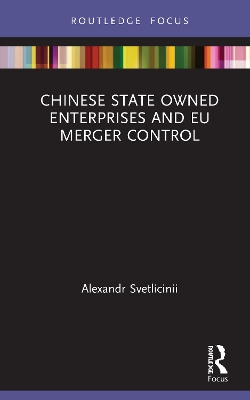 ROUTLEDGE FOCUS

CHINESE STATE OWNED ENTERPRISES AND EU MERGER CONTROL

Alexandr Svetlicinii

ROUTLEDGE
Focus